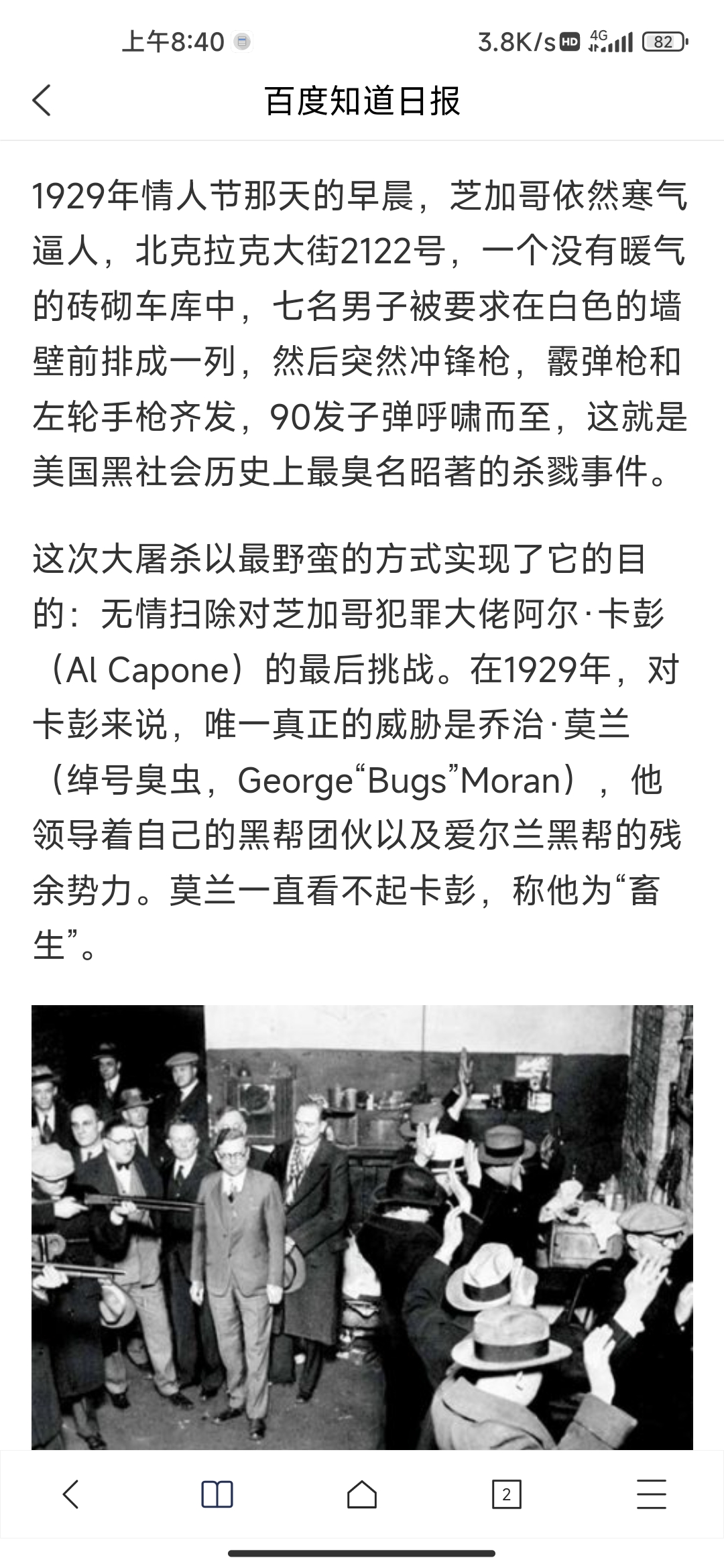 上午8:40

3.8K/s HD 4G 82

百度知道日报

1929年情人节那天的早晨，芝加哥依然寒气逼人，北克拉克大街2122号，一个没有暖气的砖砌车库中，七名男子被要求在白色的墙壁前排成一列，然后突然冲锋枪，霰弹枪和左轮手枪齐发，90发子弹呼啸而至，这就是美国黑社会历史上最臭名昭著的杀戮事件。

这次大屠杀以最野蛮的方式实现了它的目的：无情扫除对芝加哥犯罪大佬阿尔·卡彭（Al Capone）的最后挑战。在1929年，对卡彭来说，唯一真正的威胁是乔治·莫兰（绰号臭虫，George“Bugs”Moran），他领导着自己的黑帮团伙以及爱尔兰黑帮的残余势力。莫兰一直看不起卡彭，称他为“畜生”。

2